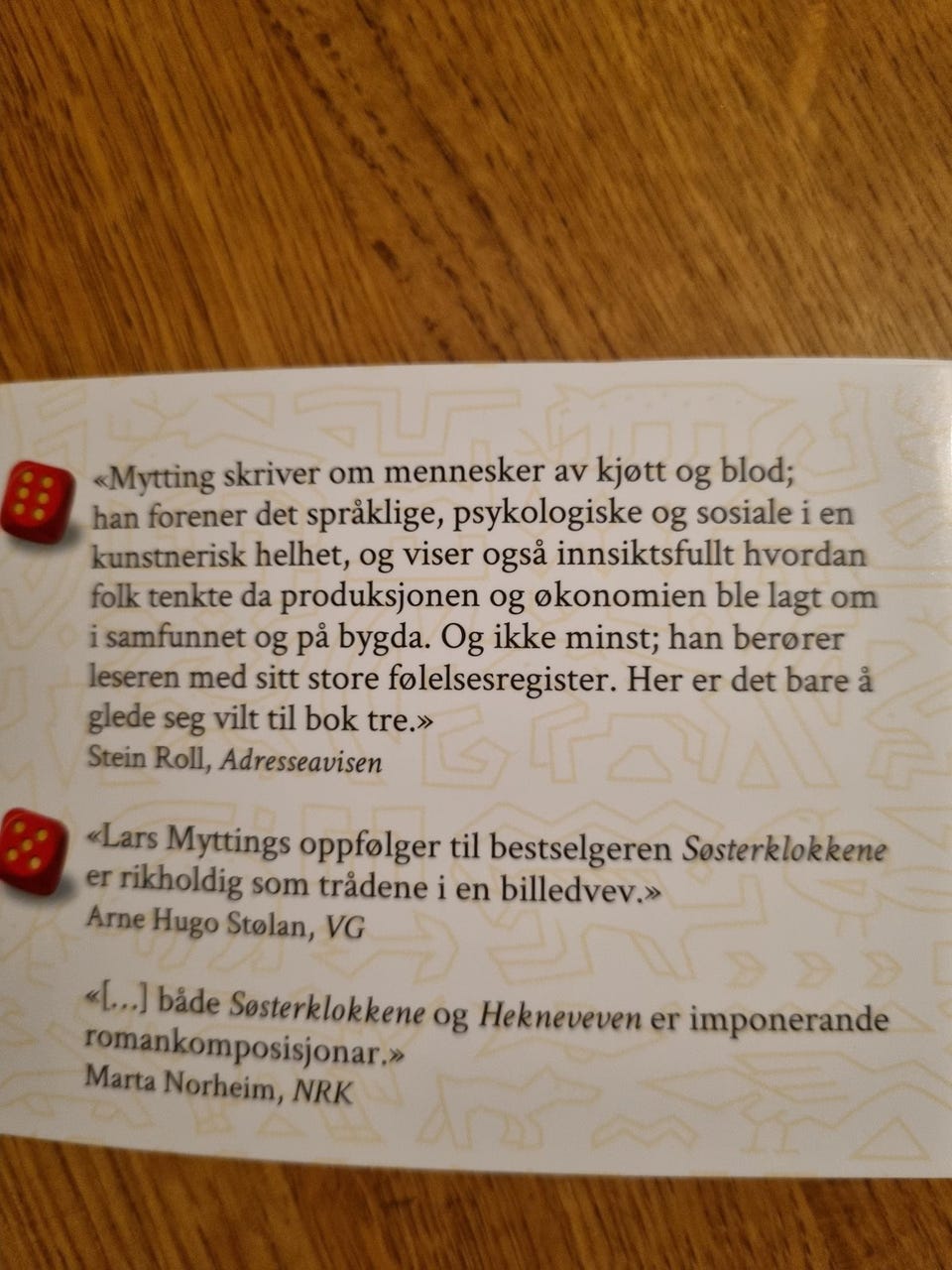 «Mytting skriver om mennesker av kjøtt og blod; han forener det språklige, psykologiske og sosiale i en kunstnerisk helhet, og viser også innsiktsfullt hvordan folk tenkte da produksjonen og økonomien ble lagt om i samfunnet og på bygda. Og ikke minst; han berører leseren med sitt store følelsesregister. Her er det bare å glede seg vilt til bok tre.»
Stein Roll, Adresseavisen

«Lars Myttings oppfølger til bestselgeren Søsterklokkene er rikholdig som trådene i en billedvev.»
Arne Hugo Stølan, VG

«[...] både Søsterklokkene og Hekneveven er imponerande romankomposisjonar.»
Marta Norheim, NRK